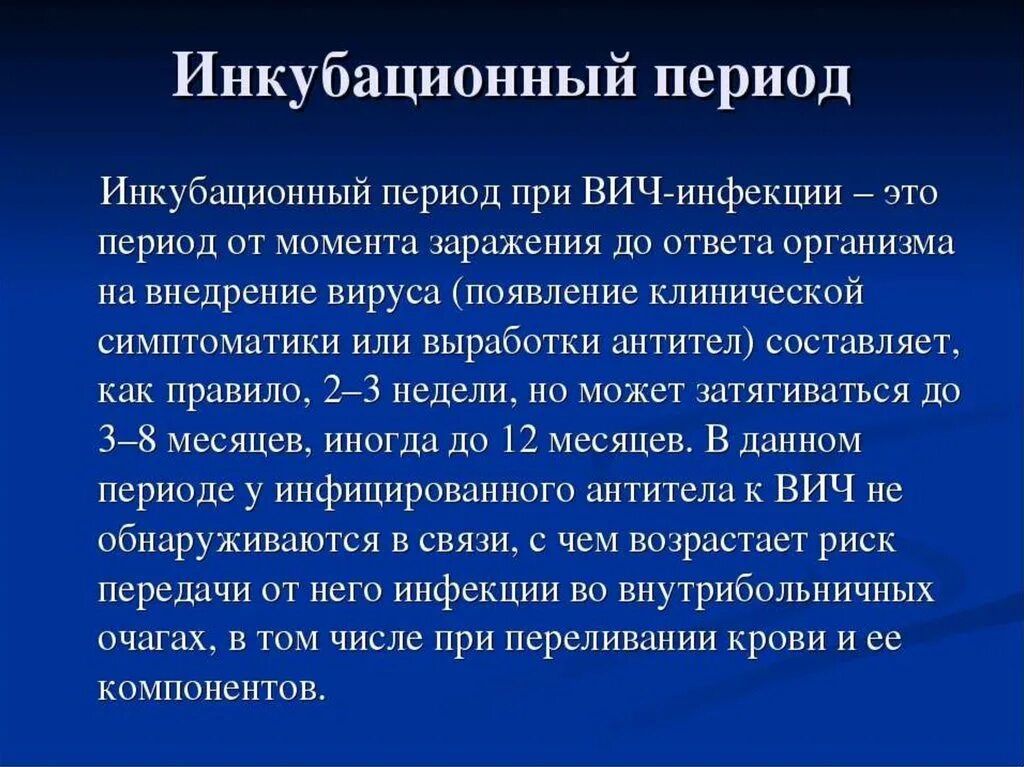 Инкубационный период

Инкубационный период при ВИЧ-инфекции – это период от момента заражения до ответа организма на внедрение вируса (появление клинической симптоматики или выработки антител) составляет, как правило, 2–3 недели, но может затягиваться до 3–8 месяцев, иногда до 12 месяцев. В данном периоде у инфицированного антитела к ВИЧ не обнаруживаются в связи, с чем возрастает риск передачи от него инфекции во внутрибольничных очагах, в том числе при переливании крови и ее компонентов.